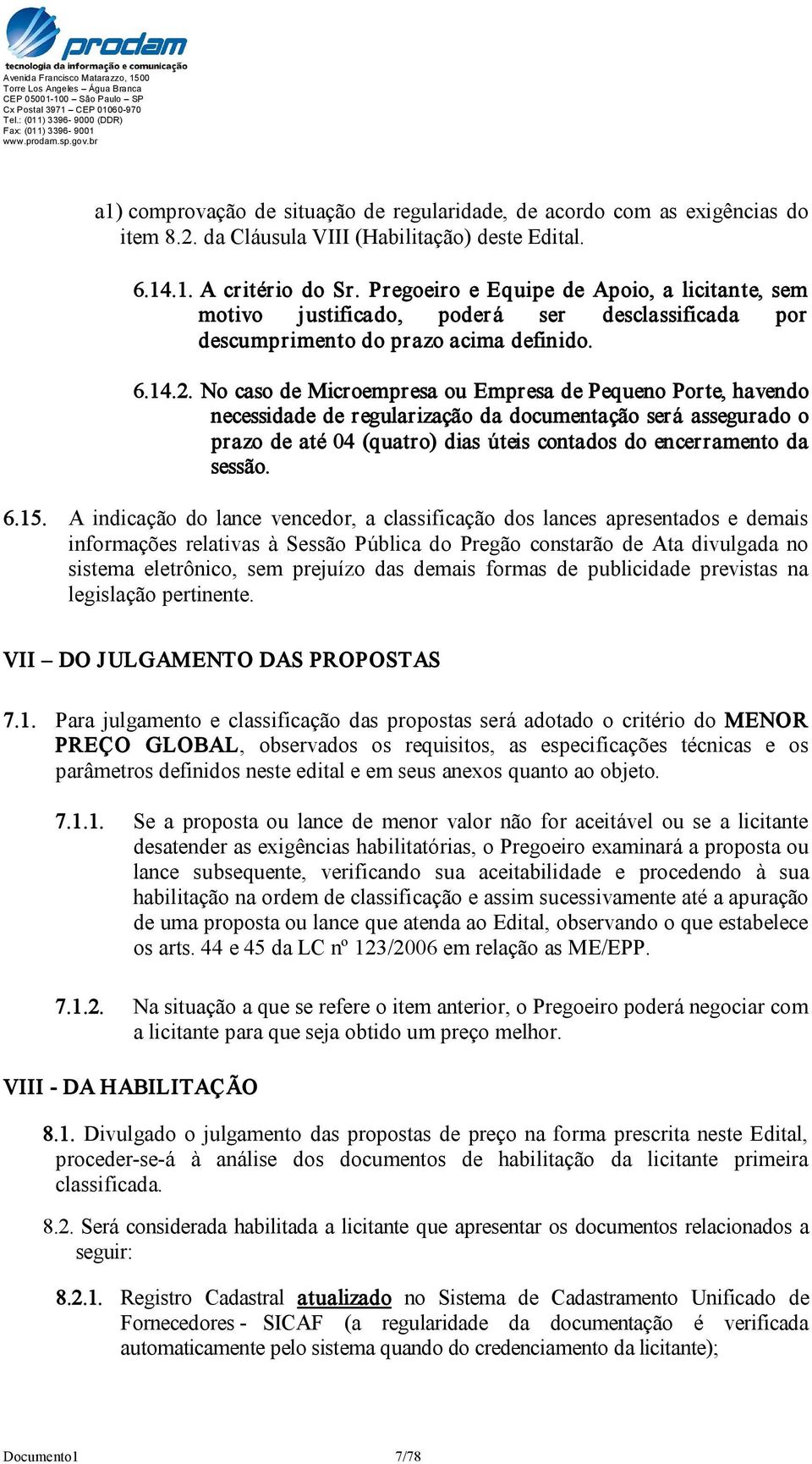 prodam
tecnologia da informação e comunicação
Avenida Francisco Matarazzo, 1500
Torre Los Angeles – Água Branca
CEP 05001-100 – São Paulo – SP
Cx Postal 3971 – CEP 01060-970
Tel.: (011) 3396- 9000 (DDR)
Fax: (011) 3396- 9001
www.prodam.sp.gov.br

a1) comprovação de situação de regularidade, de acordo com as exigências do item 8.2. da Cláusula VIII (Habilitação) deste Edital.

6.14.1. A critério do Sr. Pregoeiro e Equipe de Apoio, a licitante, sem motivo justificado, poderá ser desclassificada por descumprimento do prazo acima definido.

6.14.2. No caso de Microempresa ou Empresa de Pequeno Porte, havendo necessidade de regularização da documentação será assegurado o prazo de até 04 (quatro) dias úteis contados do encerramento da sessão.

6.15. A indicação do lance vencedor, a classificação dos lances apresentados e demais informações relativas à Sessão Pública do Pregão constarão de Ata divulgada no sistema eletrônico, sem prejuízo das demais formas de publicidade previstas na legislação pertinente.

VII – DO JULGAMENTO DAS PROPOSTAS

7.1. Para julgamento e classificação das propostas será adotado o critério do MENOR PREÇO GLOBAL, observados os requisitos, as especificações técnicas e os parâmetros definidos neste edital e em seus anexos quanto ao objeto.

7.1.1. Se a proposta ou lance de menor valor não for aceitável ou se a licitante desatender as exigências habilitatórias, o Pregoeiro examinará a proposta ou lance subsequente, verificando sua aceitabilidade e procedendo à sua habilitação na ordem de classificação e assim sucessivamente até a apuração de uma proposta ou lance que atenda ao Edital, observando o que estabelece os arts. 44 e 45 da LC nº 123/2006 em relação as ME/EPP.

7.1.2. Na situação a que se refere o item anterior, o Pregoeiro poderá negociar com a licitante para que seja obtido um preço melhor.

VIII - DA HABILITAÇÃO

8.1. Divulgado o julgamento das propostas de preço na forma prescrita neste Edital, proceder-se-á à análise dos documentos de habilitação da licitante primeira classificada.

8.2. Será considerada habilitada a licitante que apresentar os documentos relacionados a seguir:

8.2.1. Registro Cadastral atualizado no Sistema de Cadastramento Unificado de Fornecedores - SICAF (a regularidade da documentação é verificada automaticamente pelo sistema quando do credenciamento da licitante);

Documento1 7/78